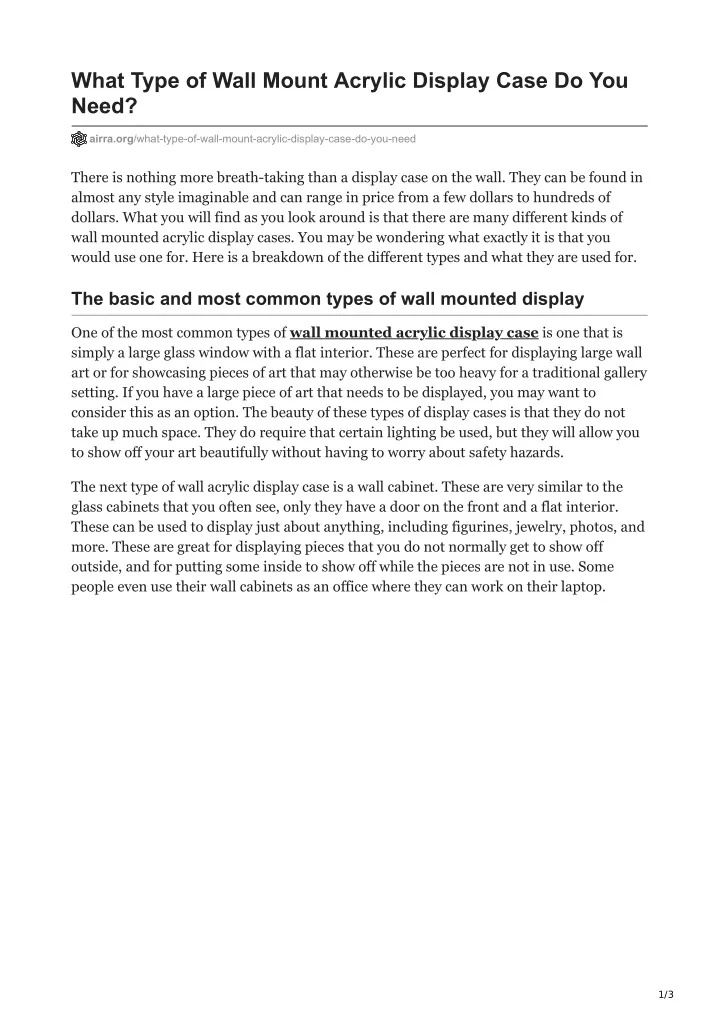 What Type of Wall Mount Acrylic Display Case Do You Need?

airra.org/what-type-of-wall-mount-acrylic-display-case-do-you-need

There is nothing more breath-taking than a display case on the wall. They can be found in almost any style imaginable and can range in price from a few dollars to hundreds of dollars. What you will find as you look around is that there are many different kinds of wall mounted acrylic display cases. You may be wondering what exactly it is that you would use one for. Here is a breakdown of the different types and what they are used for.

The basic and most common types of wall mounted display

One of the most common types of wall mounted acrylic display case is one that is simply a large glass window with a flat interior. These are perfect for displaying large wall art or for showcasing pieces of art that may otherwise be too heavy for a traditional gallery setting. If you have a large piece of art that needs to be displayed, you may want to consider this as an option. The beauty of these types of display cases is that they do not take up much space. They do require that certain lighting be used, but they will allow you to show off your art beautifully without having to worry about safety hazards.

The next type of wall acrylic display case is a wall cabinet. These are very similar to the glass cabinets that you often see, only they have a door on the front and a flat interior. These can be used to display just about anything, including figurines, jewelry, photos, and more. These are great for displaying pieces that you do not normally get to show off outside, and for putting some inside to show off while the pieces are not in use. Some people even use their wall cabinets as an office where they can work on their laptop.

1/3